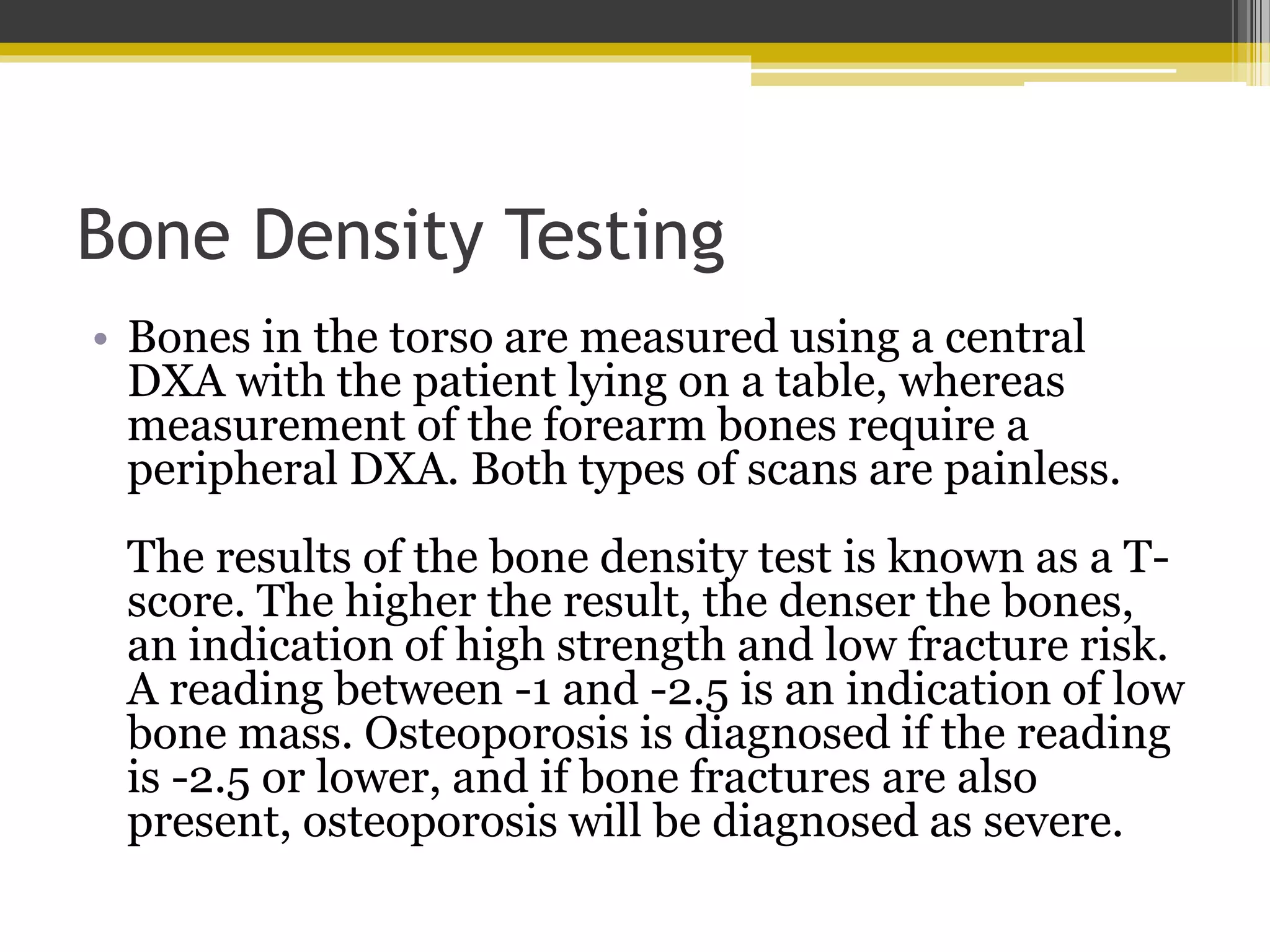 Bone Density Testing

• Bones in the torso are measured using a central DXA with the patient lying on a table, whereas measurement of the forearm bones require a peripheral DXA. Both types of scans are painless.

The results of the bone density test is known as a T-score. The higher the result, the denser the bones, an indication of high strength and low fracture risk. A reading between -1 and -2.5 is an indication of low bone mass. Osteoporosis is diagnosed if the reading is -2.5 or lower, and if bone fractures are also present, osteoporosis will be diagnosed as severe.